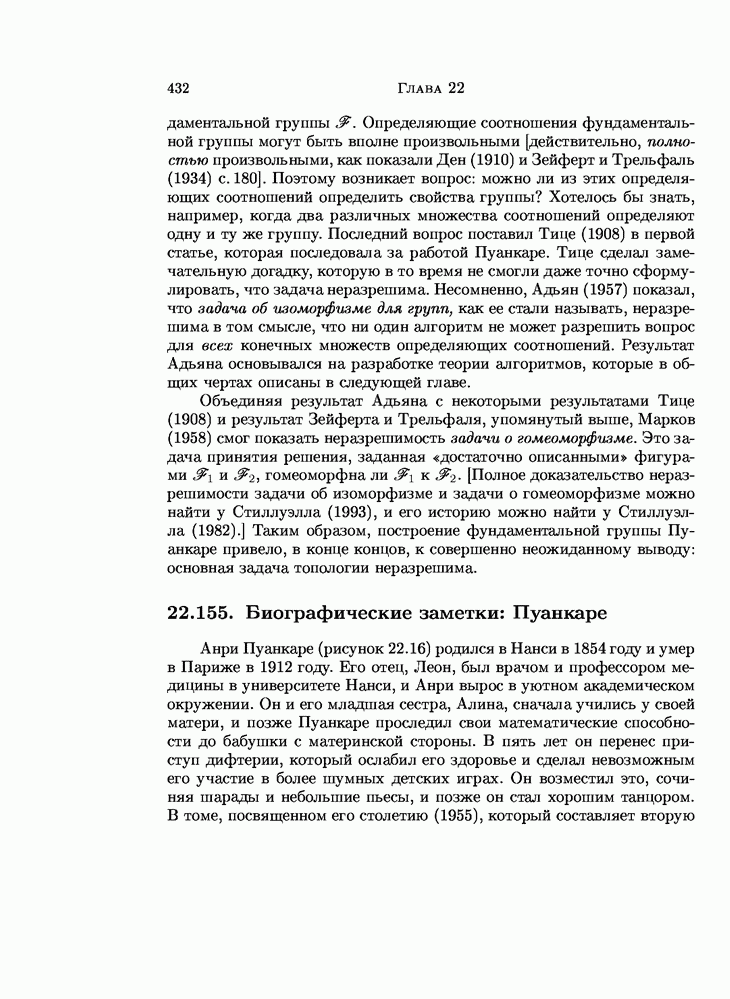 432 Глава 22

даментальной группы $\mathscr{F}$. Определяющие соотношения фундаментальной группы могут быть вполне произвольными [действительно, полностью произвольными, как показали Ден (1910) и Зейферт и Трельфаль (1934) с. 180]. Поэтому возникает вопрос: можно ли из этих определяющих соотношений определить свойства группы? Хотелось бы знать, например, когда два различных множества соотношений определяют одну и ту же группу. Последний вопрос поставил Тице (1908) в первой статье, которая последовала за работой Пуанкаре. Тице сделал замечательную догадку, которую в то время не смогли даже точно сформулировать, что задача неразрешима. Несомненно, Адьян (1957) показал, что задача об изоморфизме для групп, как ее стали называть, неразрешима в том смысле, что ни один алгоритм не может разрешить вопрос для всех конечных множеств определяющих соотношений. Результат Адьяна основывался на разработке теории алгоритмов, которые в общих чертах описаны в следующей главе.

Объединяя результат Адьяна с некоторыми результатами Тице (1908) и результат Зейферта и Трельфаля, упомянутый выше, Марков (1958) смог показать неразрешимость задачи о гомеоморфизме. Это задача принятия решения, заданная «достаточно описанными» фигурами $\mathscr{F}_1$ и $\mathscr{F}_2$, гомеоморфна ли $\mathscr{F}_1$ к $\mathscr{F}_2$. [Полное доказательство неразрешимости задачи об изоморфизме и задачи о гомеоморфизме можно найти у Стиллуэлла (1993), и его историю можно найти у Стиллуэлла (1982).] Таким образом, построение фундаментальной группы Пуанкаре привело, в конце концов, к совершенно неожиданному выводу: основная задача топологии неразрешима.

22.155. Биографические заметки: Пуанкаре

Анри Пуанкаре (рисунок 22.16) родился в Нанси в 1854 году и умер в Париже в 1912 году. Его отец, Леон, был врачом и профессором медицины в университете Нанси, и Анри вырос в уютном академическом окружении. Он и его младшая сестра, Алина, сначала учились у своей матери, и позже Пуанкаре проследил свои математические способности до бабушки с материнской стороны. В пять лет он перенес приступ дифтерии, который ослабил его здоровье и сделал невозможным его участие в более шумных детских играх. Он возместил это, сочиняя шарады и небольшие пьесы, и позже он стал хорошим танцором. В томе, посвященном его столетию (1955), который составляет вторую